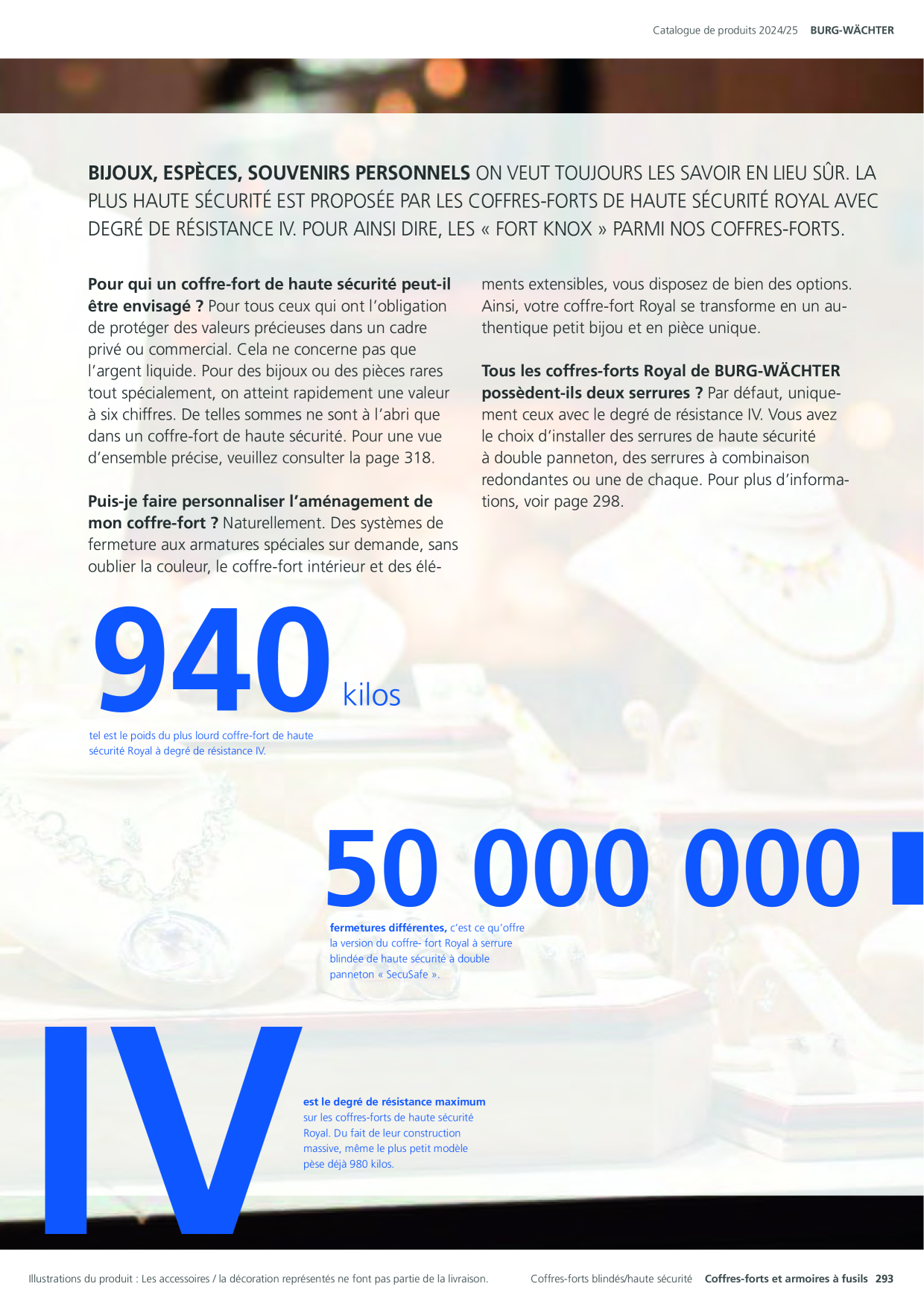 Catalogue de produits 2024/25 BURG-WÄCHTER

BIJOUX, ESPÈCES, SOUVENIRS PERSONNELS ON VEUT TOUJOURS LES SAVOIR EN LIEU SÛR. LA PLUS HAUTE SÉCURITÉ EST PROPOSÉE PAR LES COFFRES-FORTS DE HAUTE SÉCURITÉ ROYAL AVEC DEGRÉ DE RÉSISTANCE IV. POUR AINSI DIRE, LES « FORT KNOX » PARMI NOS COFFRES-FORTS.

Pour qui un coffre-fort de haute sécurité peut-il être envisagé ? Pour tous ceux qui ont l'obligation de protéger des valeurs précieuses dans un cadre privé ou commercial. Cela ne concerne pas que l'argent liquide. Pour des bijoux ou des pièces rares tout spécialement, on atteint rapidement une valeur à six chiffres. De telles sommes ne sont à l'abri que dans un coffre-fort de haute sécurité. Pour une vue d'ensemble précise, veuillez consulter la page 318.

Puis-je faire personnaliser l'aménagement de mon coffre-fort ? Naturellement. Des systèmes de fermeture aux armatures spéciales sur demande, sans oublier la couleur, le coffre-fort intérieur et des éléments extensibles, vous disposez de bien des options. Ainsi, votre coffre-fort Royal se transforme en un authentique petit bijou et en pièce unique.

Tous les coffres-forts Royal de BURG-WÄCHTER possèdent-ils deux serrures ? Par défaut, uniquement ceux avec le degré de résistance IV. Vous avez le choix d'installer des serrures de haute sécurité à double panneton, des serrures à combinaison redondantes ou une de chaque. Pour plus d'informations, voir page 298.

940 kilos

tel est le poids du plus lourd coffre-fort de haute sécurité Royal à degré de résistance IV.

50 000 000

fermetures différentes, c'est ce qu'offre la version du coffre- fort Royal à serrure blindée de haute sécurité à double panneton « SecuSafe ».

IV

est le degré de résistance maximum sur les coffres-forts de haute sécurité Royal. Du fait de leur construction massive, même le plus petit modèle pèse déjà 980 kilos.

Illustrations du produit : Les accessoires / la décoration représentés ne font pas partie de la livraison.

Coffres-forts blindés/haute sécurité Coffres-forts et armoires à fusils 293